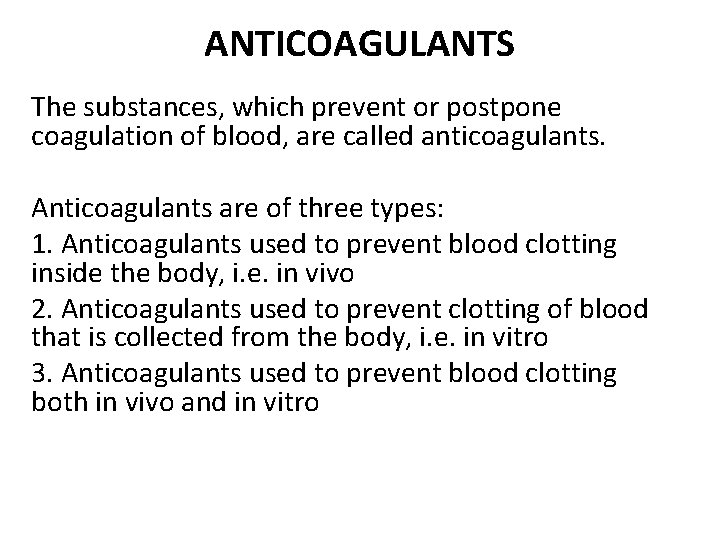 ANTICOAGULANTS

The substances, which prevent or postpone coagulation of blood, are called anticoagulants.

Anticoagulants are of three types:

1. Anticoagulants used to prevent blood clotting inside the body, i.e. in vivo

2. Anticoagulants used to prevent clotting of blood that is collected from the body, i.e. in vitro

3. Anticoagulants used to prevent blood clotting both in vivo and in vitro